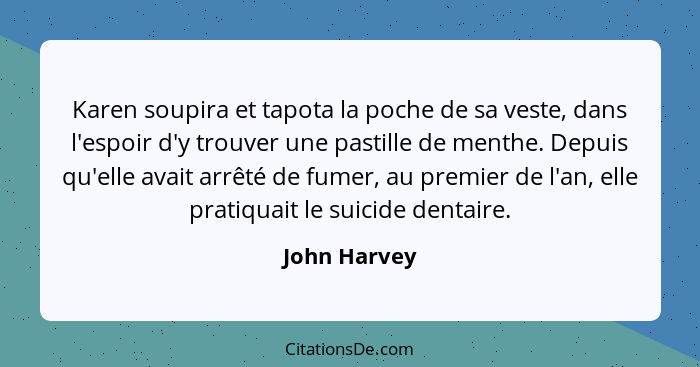 Karen soupira et tapota la poche de sa veste, dans l'espoir d'y trouver une pastille de menthe. Depuis qu'elle avait arrêté de fumer, au premier de l'an, elle pratiquait le suicide dentaire.

John Harvey

CitationsDe.com